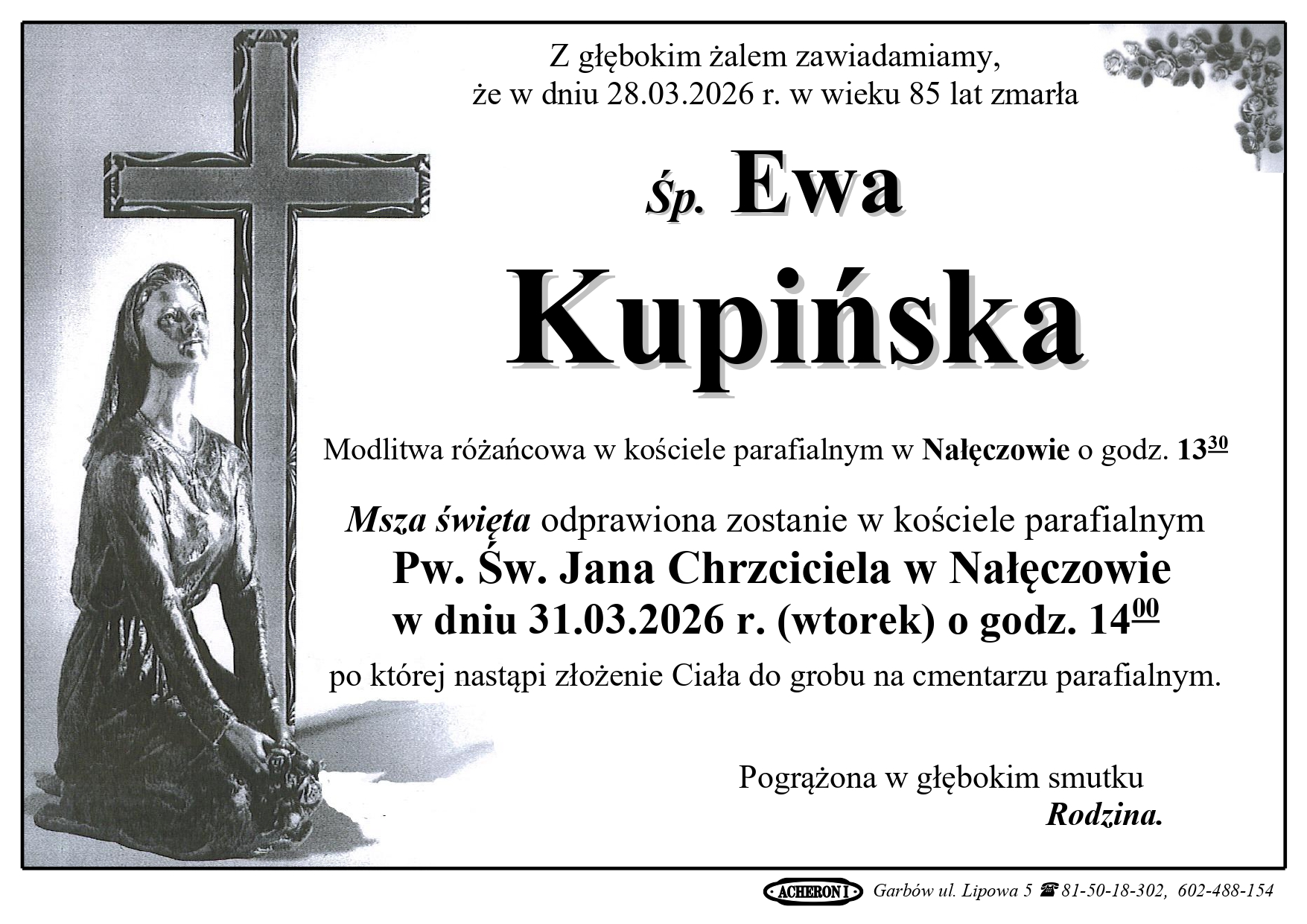 Z głębokim żalem zawiadamiamy,
że w dniu 28.03.2026 r. w wieku 85 lat zmarła

Śp. Ewa
Kupińska

Modlitwa różańcowa w kościele parafialnym w Nałęczowie o godz. $13^{30}$

Msza święta odprawiona zostanie w kościele parafialnym
Pw. Św. Jana Chrzciciela w Nałęczowie
w dniu 31.03.2026 r. (wtorek) o godz. $14^{00}$
po której nastąpi złożenie Ciała do grobu na cmentarzu parafialnym.

Pogrążona w głębokim smutku
Rodzina.

ACHERON I Garbów ul. Lipowa 5 ☎ 81-50-18-302, 602-488-154